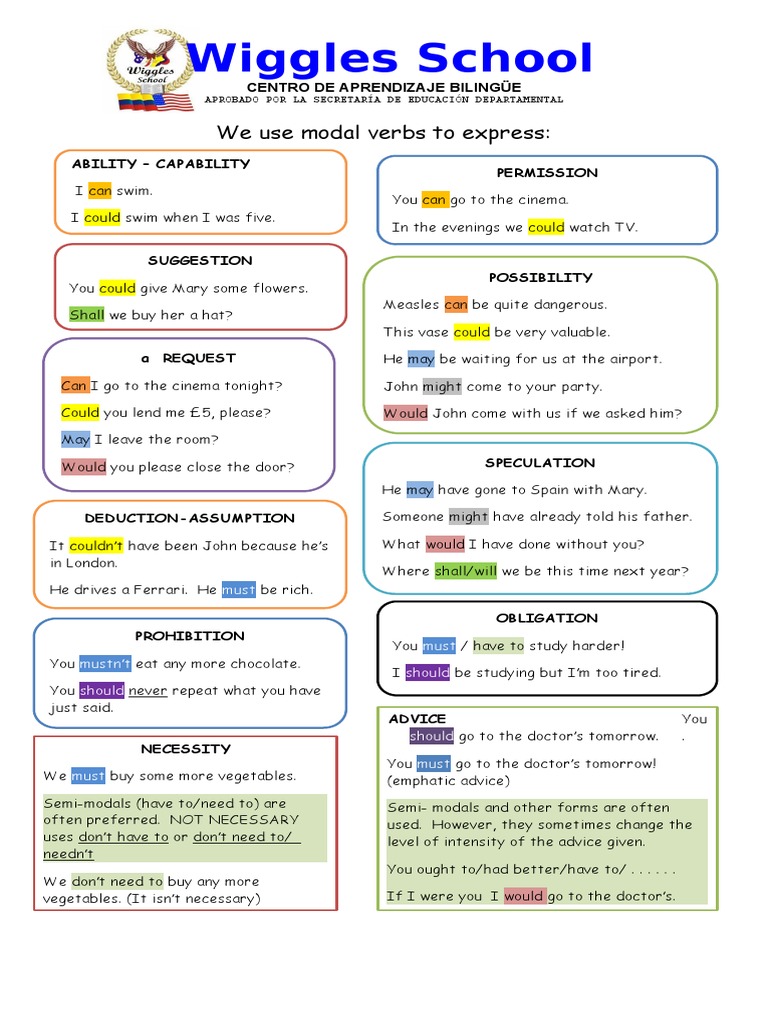 Wiggles School

Wiggles School
CENTRO DE APRENDIZAJE BILINGÜE
APROBADO POR LA SECRETARÍA DE EDUCACIÓN DEPARTAMENTAL

We use modal verbs to express:

ABILITY – CAPABILITY
I can swim.
I could swim when I was five.

SUGGESTION
You could give Mary some flowers.
Shall we buy her a hat?

a REQUEST
Can I go to the cinema tonight?
Could you lend me £5, please?
May I leave the room?
Would you please close the door?

DEDUCTION-ASSUMPTION
It couldn't have been John because he's in London.
He drives a Ferrari. He must be rich.

PROHIBITION
You mustn't eat any more chocolate.
You should never repeat what you have just said.

NECESSITY
We must buy some more vegetables.
Semi-modals (have to/need to) are often preferred. NOT NECESSARY uses don't have to or don't need to/ needn't
We don't need to buy any more vegetables. (It isn't necessary)

PERMISSION
You can go to the cinema.
In the evenings we could watch TV.

POSSIBILITY
Measles can be quite dangerous.
This vase could be very valuable.
He may be waiting for us at the airport.
John might come to your party.
Would John come with us if we asked him?

SPECULATION
He may have gone to Spain with Mary.
Someone might have already told his father.
What would I have done without you?
Where shall/will we be this time next year?

OBLIGATION
You must / have to study harder!
I should be studying but I'm too tired.

ADVICE You should go to the doctor's tomorrow. .
You must go to the doctor's tomorrow! (emphatic advice)
Semi- modals and other forms are often used. However, they sometimes change the level of intensity of the advice given.
You ought to/had better/have to/ . . . . . .
If I were you I would go to the doctor's.